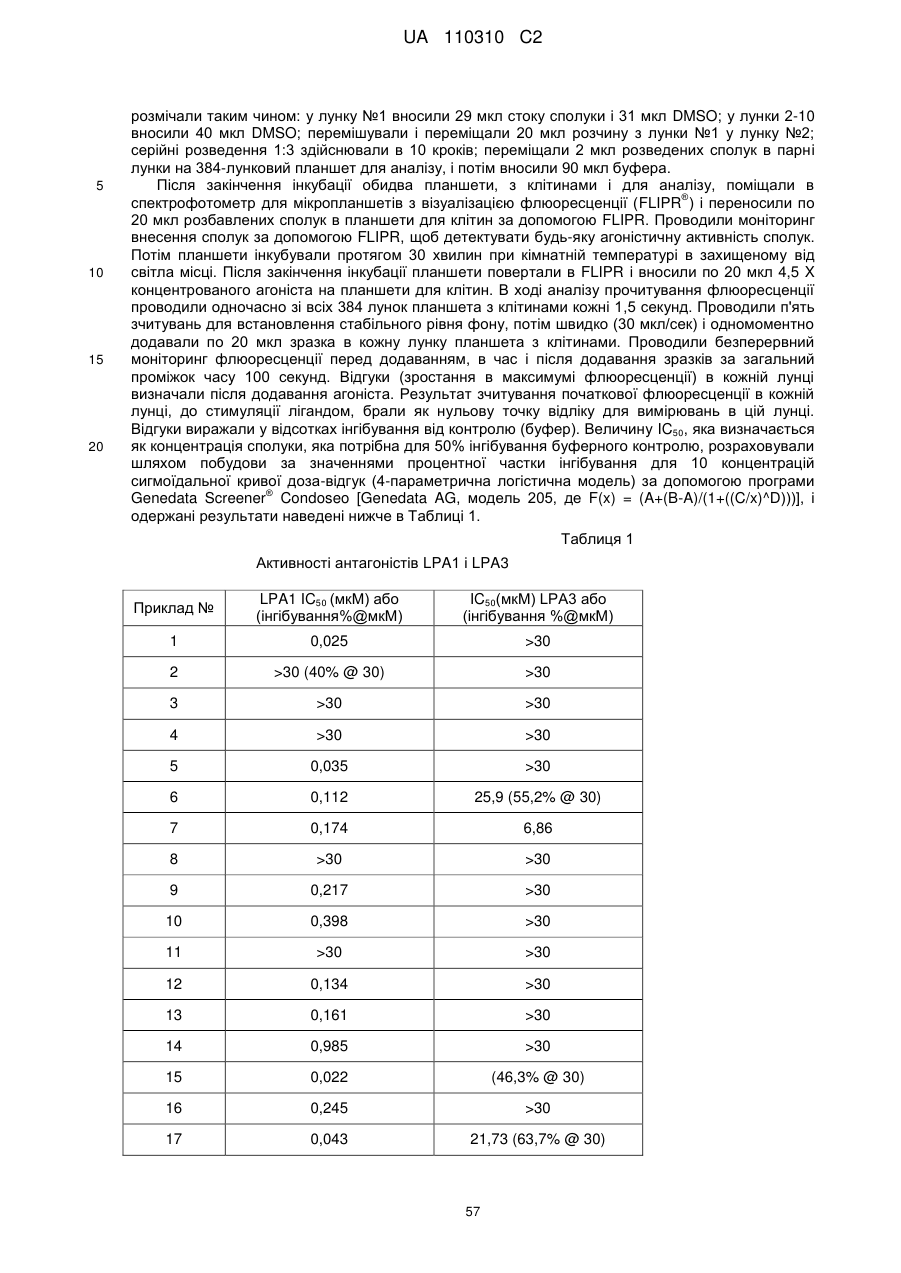 UA 110310 C2

розмічали таким чином: у лунку №1 вносили 29 мкл стоку сполуки і 31 мкл DMSO; у лунки 2-10 вносили 40 мкл DMSO; перемішували і переміщали 20 мкл розчину з лунки №1 у лунку №2; серійні розведення 1:3 здійснювали в 10 кроків; переміщали 2 мкл розведених сполук в парні лунки на 384-лунковий планшет для аналізу, і потім вносили 90 мкл буфера.

5 Після закінчення інкубації обидва планшети, з клітинами і для аналізу, поміщали в спектрофотометр для мікропланшетів з візуалізацією флюоресценції (FLIPR®) і переносили по 20 мкл розбавлених сполук в планшети для клітин за допомогою FLIPR. Проводили моніторинг внесення сполук за допомогою FLIPR, щоб детектувати будь-яку агоністичну активність сполук. Потім планшети інкубували протягом 30 хвилин при кімнатній температурі в захищеному від 10 світла місці. Після закінчення інкубації планшети повертали в FLIPR і вносили по 20 мкл 4,5 X концентрованого агоніста на планшети для клітин. В ході аналізу прочитування флюоресценції проводили одночасно зі всіх 384 лунок планшета з клітинами кожні 1,5 секунд. Проводили п'ять зчитувань для встановлення стабільного рівня фону, потім швидко (30 мкл/сек) і одномоментно додавали по 20 мкл зразка в кожну лунку планшета з клітинами. Проводили безперервний 15 моніторинг флюоресценції перед додаванням, в час і після додавання зразків за загальний проміжок часу 100 секунд. Відгуки (зростання в максимумі флюоресценції) в кожній лунці визначали після додавання агоніста. Результат зчитування початкової флюоресценції в кожній лунці, до стимуляції лігандом, брали як нульову точку відліку для вимірювань в цій лунці. Відгуки виражали у відсотках інгібування від контролю (буфер). Величину $IC_{50}$, яка визначається 20 як концентрація сполуки, яка потрібна для 50% інгібування буферного контролю, розраховували шляхом побудови за значеннями процентної частки інгібування для 10 концентрацій сигмоїдальної кривої доза-відгук (4-параметрична логістична модель) за допомогою програми Genedata Screener® Condoseo [Genedata AG, модель 205, де F(x) = (A+(B-A)/(1+((C/x)^D)))], і одержані результати наведені нижче в Таблиці 1.

Таблиця 1

Активності антагоністів LPA1 і LPA3

| Приклад № | LPA1 $IC_{50}$ (мкМ) або (інгібування%@мкМ) | $IC_{50}$(мкМ) LPA3 або (інгібування %@мкМ) |
|---|---|---|
| 1 | 0,025 | >30 |
| 2 | >30 (40% @ 30) | >30 |
| 3 | >30 | >30 |
| 4 | >30 | >30 |
| 5 | 0,035 | >30 |
| 6 | 0,112 | 25,9 (55,2% @ 30) |
| 7 | 0,174 | 6,86 |
| 8 | >30 | >30 |
| 9 | 0,217 | >30 |
| 10 | 0,398 | >30 |
| 11 | >30 | >30 |
| 12 | 0,134 | >30 |
| 13 | 0,161 | >30 |
| 14 | 0,985 | >30 |
| 15 | 0,022 | (46,3% @ 30) |
| 16 | 0,245 | >30 |
| 17 | 0,043 | 21,73 (63,7% @ 30) |

57